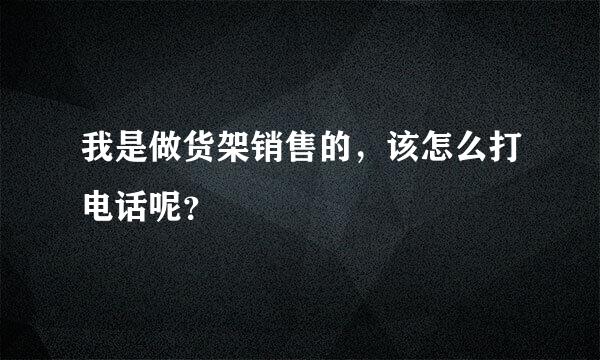 我是做货架销售的，该怎么打电话呢？